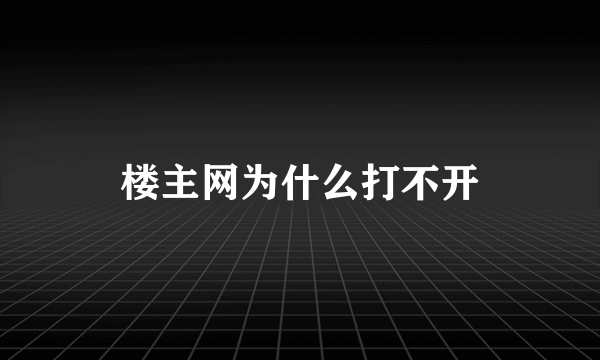 楼主网为什么打不开